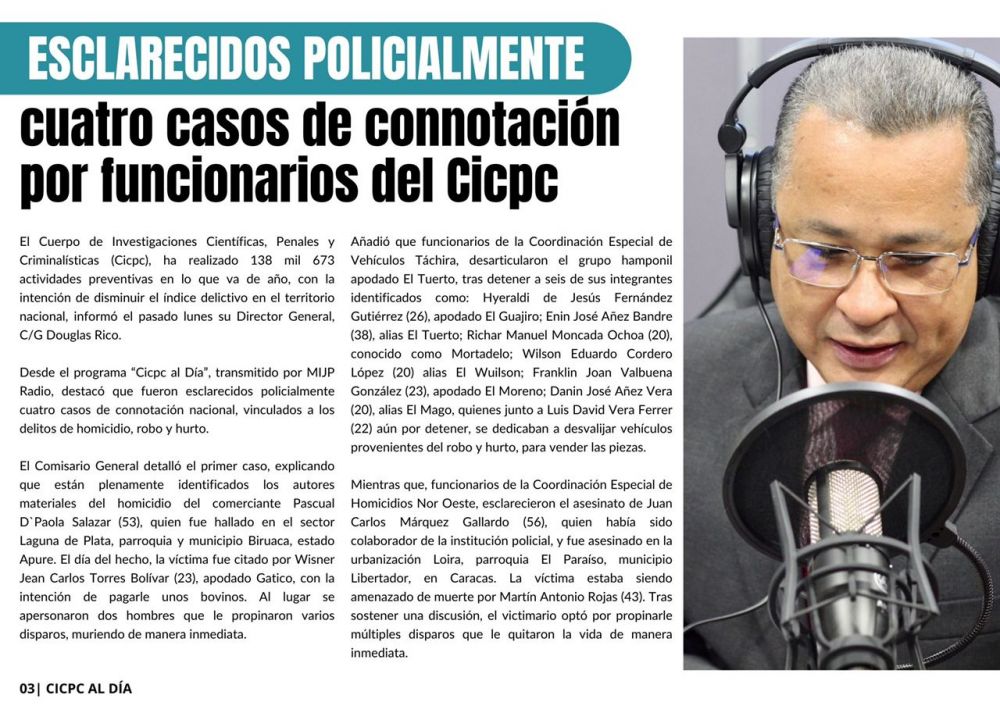 ESCLARECIDOS POLICIALMENTE

cuatro casos de connotación por funcionarios del Cicpc

El Cuerpo de Investigaciones Científicas, Penales y Criminalísticas (Cicpc), ha realizado 138 mil 673 actividades preventivas en lo que va de año, con la intención de disminuir el índice delictivo en el territorio nacional, informó el pasado lunes su Director General, C/G Douglas Rico.

Desde el programa "Cicpc al Día", transmitido por MIJP Radio, destacó que fueron esclarecidos policialmente cuatro casos de connotación nacional, vinculados a los delitos de homicidio, robo y hurto.

El Comisario General detalló el primer caso, explicando que están plenamente identificados los autores materiales del homicidio del comerciante Pascual D`Paola Salazar (53), quien fue hallado en el sector Laguna de Plata, parroquia y municipio Biruaca, estado Apure. El día del hecho, la víctima fue citado por Wisner Jean Carlos Torres Bolívar (23), apodado Gatico, con la intención de pagarle unos bovinos. Al lugar se apersonaron dos hombres que le propinaron varios disparos, muriendo de manera inmediata.

Añadió que funcionarios de la Coordinación Especial de Vehículos Táchira, desarticularon el grupo hamponil apodado El Tuerto, tras detener a seis de sus integrantes identificados como: Hyeraldi de Jesús Fernández Gutiérrez (26), apodado El Guajiro; Enin José Añez Bandre (38), alias El Tuerto; Richar Manuel Moncada Ochoa (20), conocido como Mortadelo; Wilson Eduardo Cordero López (20) alias El Wuilson; Franklin Joan Valbuena González (23), apodado El Moreno; Danin José Añez Vera (20), alias El Mago, quienes junto a Luis David Vera Ferrer (22) aún por detener, se dedicaban a desvalijar vehículos provenientes del robo y hurto, para vender las piezas.

Mientras que, funcionarios de la Coordinación Especial de Homicidios Nor Oeste, esclarecieron el asesinato de Juan Carlos Márquez Gallardo (56), quien había sido colaborador de la institución policial, y fue asesinado en la urbanización Loira, parroquia El Paraíso, municipio Libertador, en Caracas. La víctima estaba siendo amenazado de muerte por Martín Antonio Rojas (43). Tras sostener una discusión, el victimario optó por propinarle múltiples disparos que le quitaron la vida de manera inmediata.

03| CICPC AL DÍA